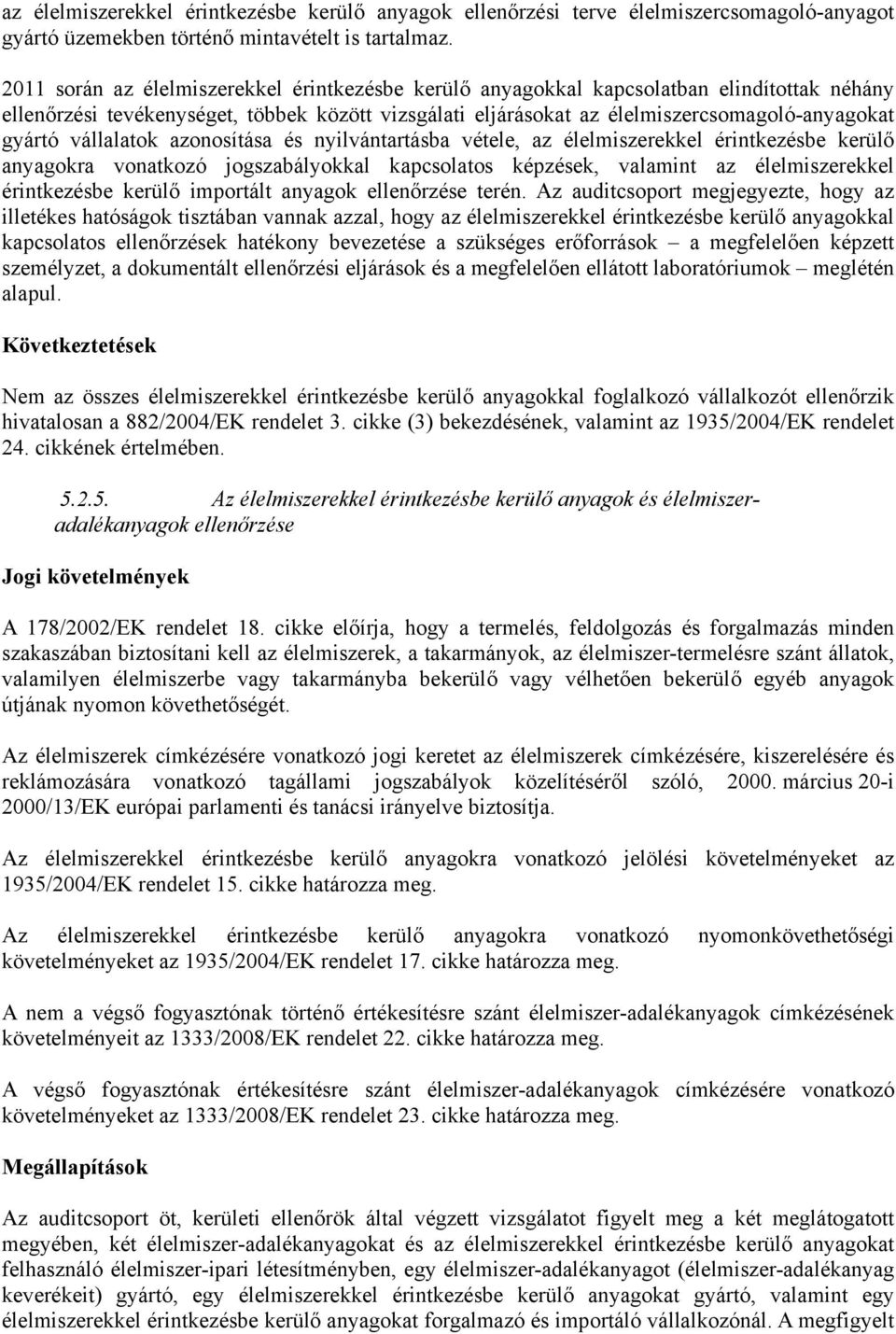 az élelmiszerekkel érintkezésbe kerülő anyagok ellenőrzési terve élelmiszercsomagoló-anyagot gyártó üzemekben történő mintavételt is tartalmaz.

2011 során az élelmiszerekkel érintkezésbe kerülő anyagokkal kapcsolatban elindítottak néhány ellenőrzési tevékenységet, többek között vizsgálati eljárásokat az élelmiszercsomagoló-anyagokat gyártó vállalatok azonosítása és nyilvántartásba vétele, az élelmiszerekkel érintkezésbe kerülő anyagokra vonatkozó jogszabályokkal kapcsolatos képzések, valamint az élelmiszerekkel érintkezésbe kerülő importált anyagok ellenőrzése terén. Az auditcsoport megjegyezte, hogy az illetékes hatóságok tisztában vannak azzal, hogy az élelmiszerekkel érintkezésbe kerülő anyagokkal kapcsolatos ellenőrzések hatékony bevezetése a szükséges erőforrások – a megfelelően képzett személyzet, a dokumentált ellenőrzési eljárások és a megfelelően ellátott laboratóriumok – meglétén alapul.

Következtetések

Nem az összes élelmiszerekkel érintkezésbe kerülő anyagokkal foglalkozó vállalkozót ellenőrzik hivatalosan a 882/2004/EK rendelet 3. cikke (3) bekezdésének, valamint az 1935/2004/EK rendelet 24. cikkének értelmében.

5.2.5. Az élelmiszerekkel érintkezésbe kerülő anyagok és élelmiszer-adalékanyagok ellenőrzése

Jogi követelmények

A 178/2002/EK rendelet 18. cikke előírja, hogy a termelés, feldolgozás és forgalmazás minden szakaszában biztosítani kell az élelmiszerek, a takarmányok, az élelmiszer-termelésre szánt állatok, valamilyen élelmiszerbe vagy takarmányba bekerülő vagy vélhetően bekerülő egyéb anyagok útjának nyomon követhetőségét.

Az élelmiszerek címkézésére vonatkozó jogi keretet az élelmiszerek címkézésére, kiszerelésére és reklámozására vonatkozó tagállami jogszabályok közelítéséről szóló, 2000. március 20-i 2000/13/EK európai parlamenti és tanácsi irányelve biztosítja.

Az élelmiszerekkel érintkezésbe kerülő anyagokra vonatkozó jelölési követelményeket az 1935/2004/EK rendelet 15. cikke határozza meg.

Az élelmiszerekkel érintkezésbe kerülő anyagokra vonatkozó nyomonkövethetőségi követelményeket az 1935/2004/EK rendelet 17. cikke határozza meg.

A nem a végső fogyasztónak történő értékesítésre szánt élelmiszer-adalékanyagok címkézésének követelményeit az 1333/2008/EK rendelet 22. cikke határozza meg.

A végső fogyasztónak értékesítésre szánt élelmiszer-adalékanyagok címkézésére vonatkozó követelményeket az 1333/2008/EK rendelet 23. cikke határozza meg.

Megállapítások

Az auditcsoport öt, kerületi ellenőrök által végzett vizsgálatot figyelt meg a két meglátogatott megyében, két élelmiszer-adalékanyagokat és az élelmiszerekkel érintkezésbe kerülő anyagokat felhasználó élelmiszer-ipari létesítményben, egy élelmiszer-adalékanyagot (élelmiszer-adalékanyag keverékeit) gyártó, egy élelmiszerekkel érintkezésbe kerülő anyagokat gyártó, valamint egy élelmiszerekkel érintkezésbe kerülő anyagokat forgalmazó és importáló vállalkozónál. A megfigyelt